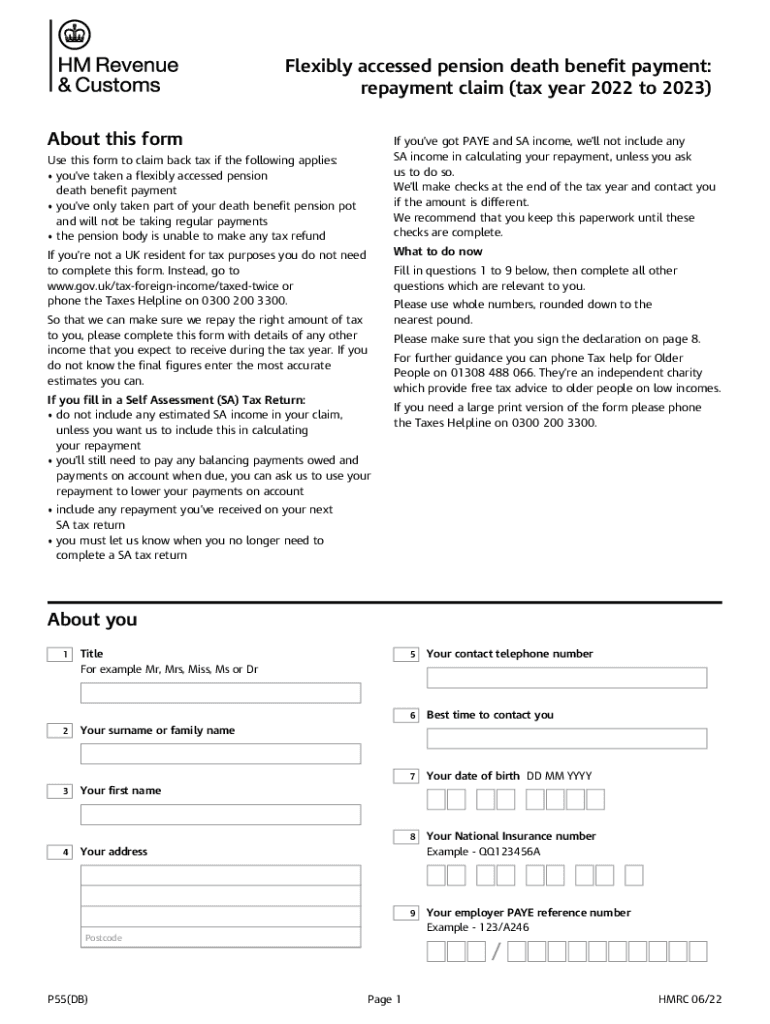 HM Revenue & Customs

Flexibly accessed pension death benefit payment: repayment claim (tax year 2022 to 2023)

About this form

Use this form to claim back tax if the following applies:
• you've taken a flexibly accessed pension death benefit payment
• you've only taken part of your death benefit pension pot and will not be taking regular payments
• the pension body is unable to make any tax refund

If you're not a UK resident for tax purposes you do not need to complete this form. Instead, go to www.gov.uk/tax-foreign-income/taxed-twice or phone the Taxes Helpline on 0300 200 3300.

So that we can make sure we repay the right amount of tax to you, please complete this form with details of any other income that you expect to receive during the tax year. If you do not know the final figures enter the most accurate estimates you can.

If you fill in a Self Assessment (SA) Tax Return:
• do not include any estimated SA income in your claim, unless you want us to include this in calculating your repayment
• you'll still need to pay any balancing payments owed and payments on account when due, you can ask us to use your repayment to lower your payments on account
• include any repayment you've received on your next SA tax return
• you must let us know when you no longer need to complete a SA tax return

If you've got PAYE and SA income, we'll not include any SA income in calculating your repayment, unless you ask us to do so.
We'll make checks at the end of the tax year and contact you if the amount is different.
We recommend that you keep this paperwork until these checks are complete.

What to do now
Fill in questions 1 to 9 below, then complete all other questions which are relevant to you.
Please use whole numbers, rounded down to the nearest pound.
Please make sure that you sign the declaration on page 8.
For further guidance you can phone Tax help for Older People on 01308 488 066. They're an independent charity which provide free tax advice to older people on low incomes.
If you need a large print version of the form please phone the Taxes Helpline on 0300 200 3300.

About you

1 Title
For example Mr, Mrs, Miss, Ms or Dr

2 Your surname or family name

3 Your first name

4 Your address

Postcode

5 Your contact telephone number

6 Best time to contact you

7 Your date of birth DD MM YYYY

8 Your National Insurance number
Example - QQ123456A

9 Your employer PAYE reference number
Example - 123/A246

/

P55(DB) Page 1 HMRC 06/22